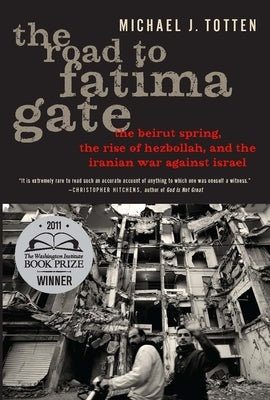 MICHAEL J. TOTTEN

the road to fatima gate

the beirut spring, the rise of hezbollah, and the iranian war against israel

"It is extremely rare to read such an accurate account of anything to which one was oneself a witness."
—CHRISTOPHER HITCHENS, author of God Is Not Great

2011
The Washington Institute
BOOK PRIZE
WINNER